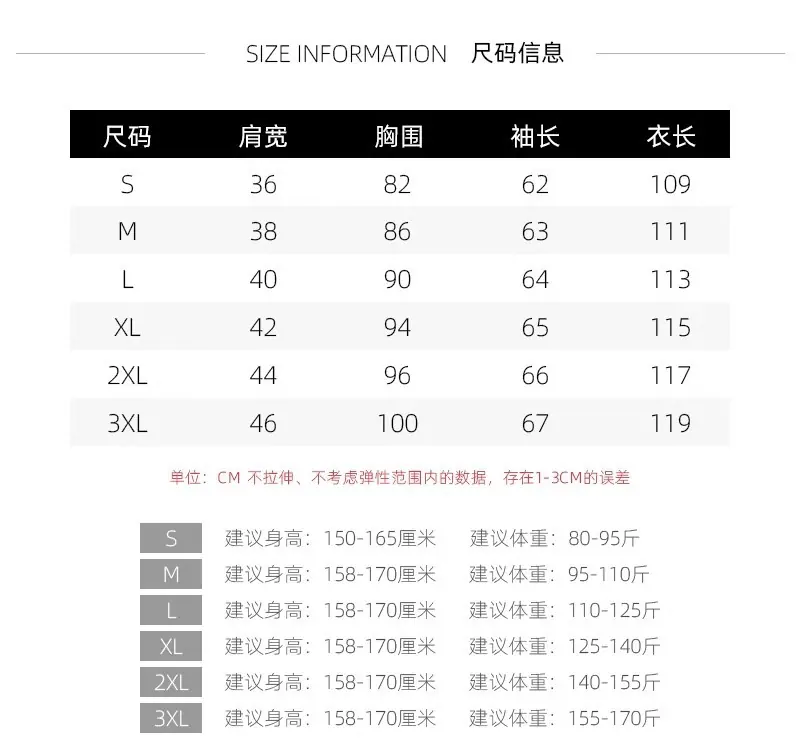 SIZE INFORMATION 尺码信息

| 尺码 | 肩宽 | 胸围 | 袖长 | 衣长 |
|---|---|---|---|---|
| S | 36 | 82 | 62 | 109 |
| M | 38 | 86 | 63 | 111 |
| L | 40 | 90 | 64 | 113 |
| XL | 42 | 94 | 65 | 115 |
| 2XL | 44 | 96 | 66 | 117 |
| 3XL | 46 | 100 | 67 | 119 |

单位：CM 不拉伸、不考虑弹性范围内的数据，存在1-3CM的误差

S 建议身高：150-165厘米 建议体重：80-95斤
M 建议身高：158-170厘米 建议体重：95-110斤
L 建议身高：158-170厘米 建议体重：110-125斤
XL 建议身高：158-170厘米 建议体重：125-140斤
2XL 建议身高：158-170厘米 建议体重：140-155斤
3XL 建议身高：158-170厘米 建议体重：155-170斤